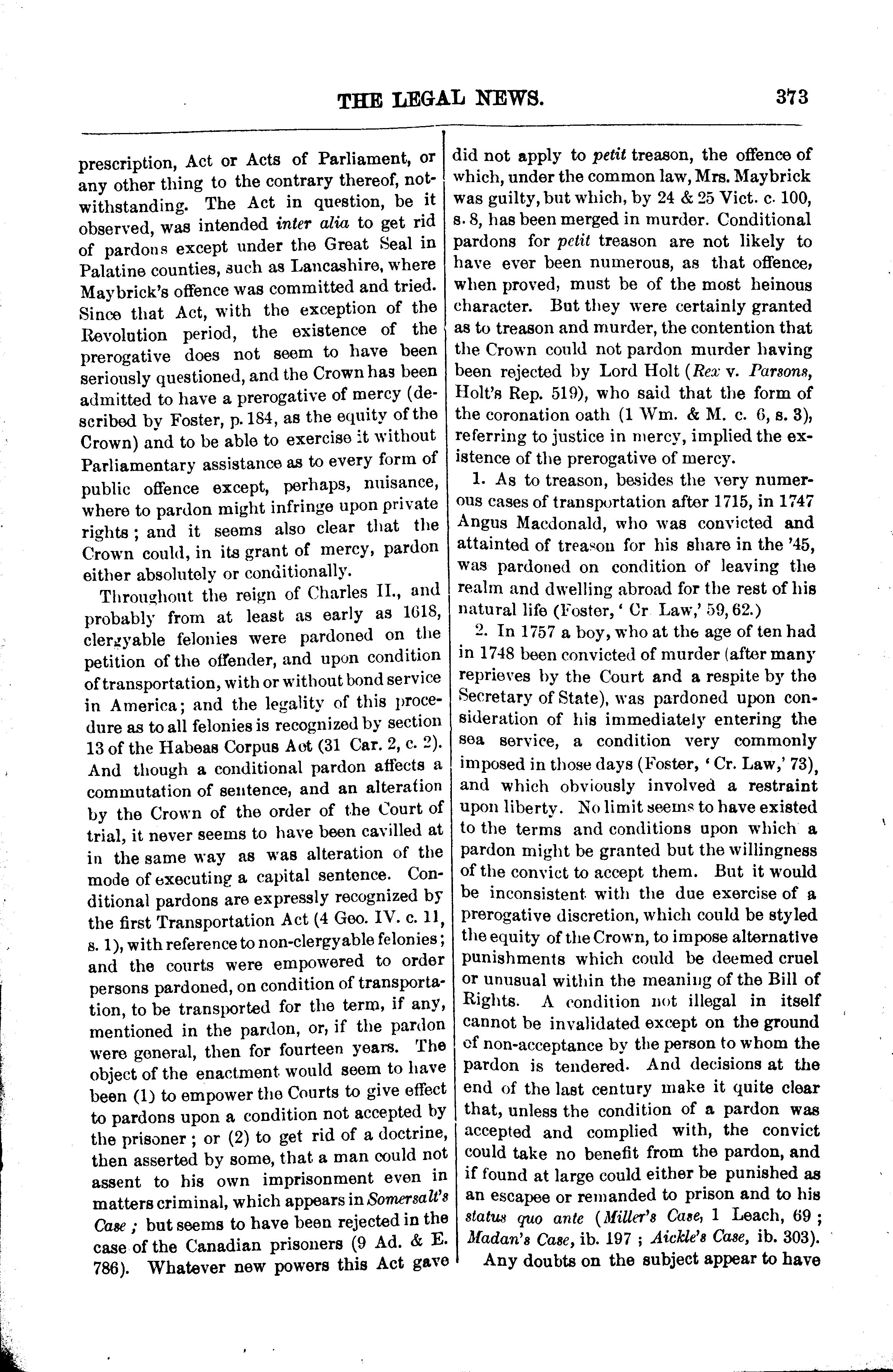 THE LEGAL NEWS. 373

prescription, Act or Acts of Parliament, or any other thing to the contrary thereof, notwithstanding. The Act in question, be it observed, was intended inter alia to get rid of pardons except under the Great Seal in Palatine counties, such as Lancashire, where Maybrick's offence was committed and tried. Since that Act, with the exception of the Revolution period, the existence of the prerogative does not seem to have been seriously questioned, and the Crown has been admitted to have a prerogative of mercy (described by Foster, p. 184, as the equity of the Crown) and to be able to exercise it without Parliamentary assistance as to every form of public offence except, perhaps, nuisance, where to pardon might infringe upon private rights; and it seems also clear that the Crown could, in its grant of mercy, pardon either absolutely or conditionally.

Throughout the reign of Charles II., and probably from at least as early as 1618, clergyable felonies were pardoned on the petition of the offender, and upon condition of transportation, with or without bond service in America; and the legality of this procedure as to all felonies is recognized by section 13 of the Habeas Corpus Act (31 Car. 2, c. 2). And though a conditional pardon affects a commutation of sentence, and an alteration by the Crown of the order of the Court of trial, it never seems to have been cavilled at in the same way as was alteration of the mode of executing a capital sentence. Conditional pardons are expressly recognized by the first Transportation Act (4 Geo. IV. c. 11, s. 1), with reference to non-clergyable felonies; and the courts were empowered to order persons pardoned, on condition of transportation, to be transported for the term, if any, mentioned in the pardon, or, if the pardon were general, then for fourteen years. The object of the enactment would seem to have been (1) to empower the Courts to give effect to pardons upon a condition not accepted by the prisoner; or (2) to get rid of a doctrine, then asserted by some, that a man could not assent to his own imprisonment even in matters criminal, which appears in Somersalt's Case; but seems to have been rejected in the case of the Canadian prisoners (9 Ad. & E. 786). Whatever new powers this Act gave did not apply to petit treason, the offence of which, under the common law, Mrs. Maybrick was guilty, but which, by 24 & 25 Vict. c. 100, s. 8, has been merged in murder. Conditional pardons for petit treason are not likely to have ever been numerous, as that offence, when proved, must be of the most heinous character. But they were certainly granted as to treason and murder, the contention that the Crown could not pardon murder having been rejected by Lord Holt (Rex v. Parsons, Holt's Rep. 519), who said that the form of the coronation oath (1 Wm. & M. c. 6, s. 3), referring to justice in mercy, implied the existence of the prerogative of mercy.

1. As to treason, besides the very numerous cases of transportation after 1715, in 1747 Angus Macdonald, who was convicted and attainted of treason for his share in the '45, was pardoned on condition of leaving the realm and dwelling abroad for the rest of his natural life (Foster, 'Cr Law,' 59, 62.)

2. In 1757 a boy, who at the age of ten had in 1748 been convicted of murder (after many reprieves by the Court and a respite by the Secretary of State), was pardoned upon consideration of his immediately entering the sea service, a condition very commonly imposed in those days (Foster, 'Cr. Law,' 73), and which obviously involved a restraint upon liberty. No limit seems to have existed to the terms and conditions upon which a pardon might be granted but the willingness of the convict to accept them. But it would be inconsistent with the due exercise of a prerogative discretion, which could be styled the equity of the Crown, to impose alternative punishments which could be deemed cruel or unusual within the meaning of the Bill of Rights. A condition not illegal in itself cannot be invalidated except on the ground of non-acceptance by the person to whom the pardon is tendered. And decisions at the end of the last century make it quite clear that, unless the condition of a pardon was accepted and complied with, the convict could take no benefit from the pardon, and if found at large could either be punished as an escapee or remanded to prison and to his status quo ante (Miller's Case, 1 Leach, 69; Madan's Case, ib. 197; Aickle's Case, ib. 303).

Any doubts on the subject appear to have